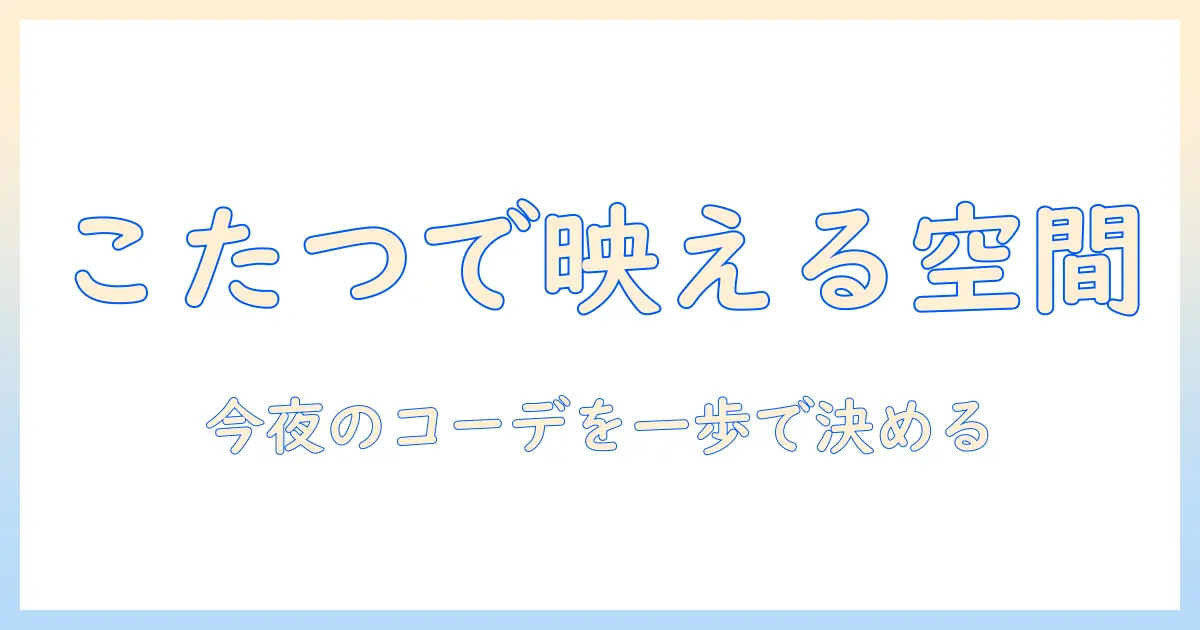 こたつで映える空間

今夜のコーデを一歩で決める